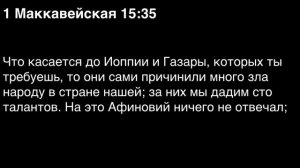 1 Маккавейская 15:35

Что касается до Иоппии и Газары, которых ты требуешь, то они сами причинили много зла народу в стране нашей; за них мы дадим сто талантов. На это Афиновий ничего не отвечал;